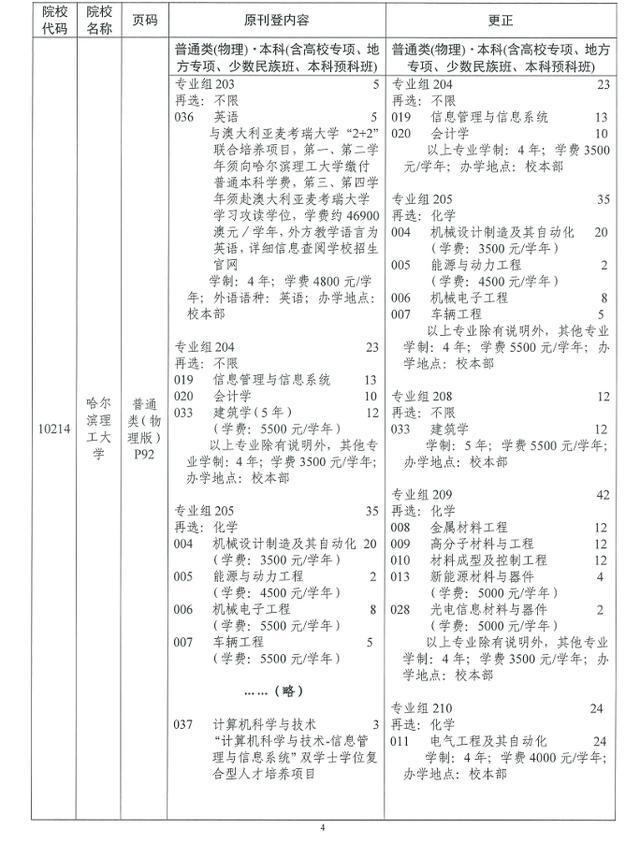 | 院校代码 | 院校名称 | 页码 | 原刊登内容 | 更正 |
|---|---|---|---|---|
| 10214 | 哈尔滨理工大学 | 普通类(物理版)P92 | 普通类(物理)·本科(含高校专项、地方专项、少数民族班、本科预科班) 专业组203 5 再选:不限 036 英语 5 与澳大利亚麦考瑞大学“2+2”联合培养项目,第一、第二学年须向哈尔滨理工大学缴付普通本科学费,第三、第四学年须赴澳大利亚麦考瑞大学学习攻读学位,学费约46900澳元/学年,外方教学语言为英语,详细信息查阅学校招生官网 学制:4年;学费4800元/学年;外语语种:英语;办学地点:校本部 专业组204 23 再选:不限 019 信息管理与信息系统 13 020 会计学 10 033 建筑学(5年) 12 (学费:5500元/学年) 以上专业除有说明外,其他专业学制:4年;学费3500元/学年;办学地点:校本部 专业组205 35 再选:化学 004 机械设计制造及其自动化 20 (学费:3500元/学年) 005 能源与动力工程 2 (学费:4500元/学年) 006 机械电子工程 8 (学费:5500元/学年) 007 车辆工程 5 (学费:5500元/学年) ……(略) 037 计算机科学与技术 3 “计算机科学与技术-信息管理与信息系统”双学士学位复合型人才培养项目 | 普通类(物理)·本科(含高校专项、地方专项、少数民族班、本科预科班) 专业组204 23 再选:不限 019 信息管理与信息系统 13 020 会计学 10 以上专业学制:4年;学费3500元/学年;办学地点:校本部 专业组205 35 再选:化学 004 机械设计制造及其自动化 20 (学费:3500元/学年) 005 能源与动力工程 2 (学费:4500元/学年) 006 机械电子工程 8 007 车辆工程 5 以上专业除有说明外,其他专业学制:4年;学费5500元/学年;办学地点:校本部 专业组208 12 再选:不限 033 建筑学 12 学制:5年;学费5500元/学年;办学地点:校本部 专业组209 42 再选:化学 008 金属材料工程 12 009 高分子材料与工程 12 010 材料成型及控制工程 12 013 新能源材料与器件 4 (学费:5000元/学年) 028 光电信息材料与器件 2 (学费:5000元/学年) 以上专业除有说明外,其他专业学制:4年;学费3500元/学年;办学地点:校本部 专业组210 24 再选:化学 011 电气工程及其自动化 24 学制:4年;学费4000元/学年;办学地点:校本部 |

4